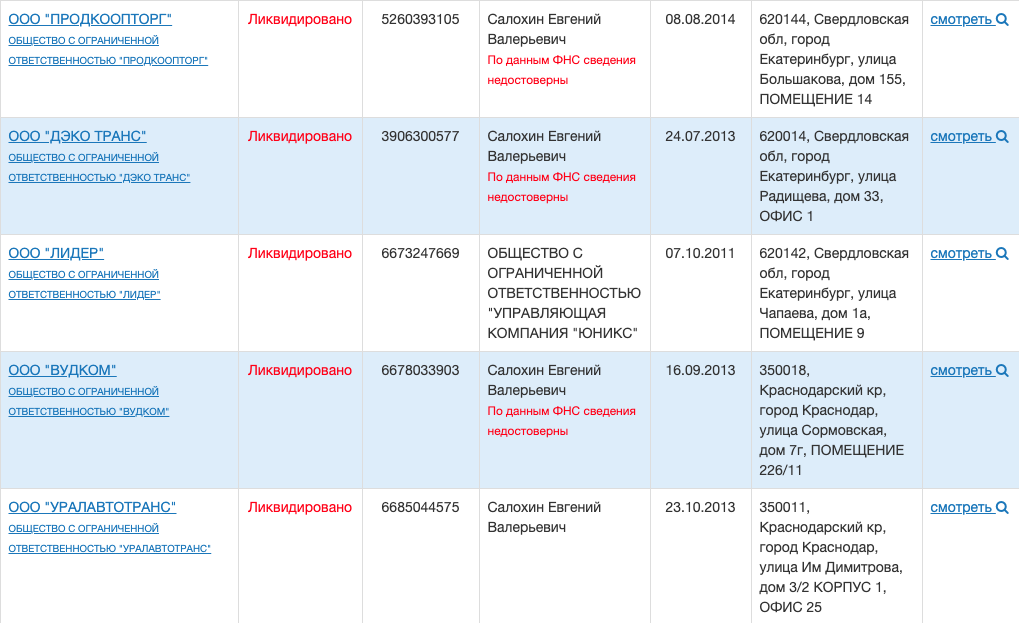 | | | | | | | |
|---|---|---|---|---|---|---|
| ООО "ПРОДКООПТОРГ" ОБЩЕСТВО С ОГРАНИЧЕННОЙ ОТВЕТСТВЕННОСТЬЮ "ПРОДКООПТОРГ" | Ликвидировано | 5260393105 | Салохин Евгений Валерьевич По данным ФНС сведения недостоверны | 08.08.2014 | 620144, Свердловская обл, город Екатеринбург, улица Большакова, дом 155, ПОМЕЩЕНИЕ 14 | смотреть |
| ООО "ДЭКО ТРАНС" ОБЩЕСТВО С ОГРАНИЧЕННОЙ ОТВЕТСТВЕННОСТЬЮ "ДЭКО ТРАНС" | Ликвидировано | 3906300577 | Салохин Евгений Валерьевич По данным ФНС сведения недостоверны | 24.07.2013 | 620014, Свердловская обл, город Екатеринбург, улица Радищева, дом 33, ОФИС 1 | смотреть |
| ООО "ЛИДЕР" ОБЩЕСТВО С ОГРАНИЧЕННОЙ ОТВЕТСТВЕННОСТЬЮ "ЛИДЕР" | Ликвидировано | 6673247669 | ОБЩЕСТВО С ОГРАНИЧЕННОЙ ОТВЕТСТВЕННОСТЬЮ "УПРАВЛЯЮЩАЯ КОМПАНИЯ "ЮНИКС" | 07.10.2011 | 620142, Свердловская обл, город Екатеринбург, улица Чапаева, дом 1а, ПОМЕЩЕНИЕ 9 | смотреть |
| ООО "ВУДКОМ" ОБЩЕСТВО С ОГРАНИЧЕННОЙ ОТВЕТСТВЕННОСТЬЮ "ВУДКОМ" | Ликвидировано | 6678033903 | Салохин Евгений Валерьевич По данным ФНС сведения недостоверны | 16.09.2013 | 350018, Краснодарский кр, город Краснодар, улица Сормовская, дом 7г, ПОМЕЩЕНИЕ 226/11 | смотреть |
| ООО "УРАЛАВТОТРАНС" ОБЩЕСТВО С ОГРАНИЧЕННОЙ ОТВЕТСТВЕННОСТЬЮ "УРАЛАВТОТРАНС" | Ликвидировано | 6685044575 | Салохин Евгений Валерьевич | 23.10.2013 | 350011, Краснодарский кр, город Краснодар, улица Им Димитрова, дом 3/2 КОРПУС 1, ОФИС 25 | смотреть |